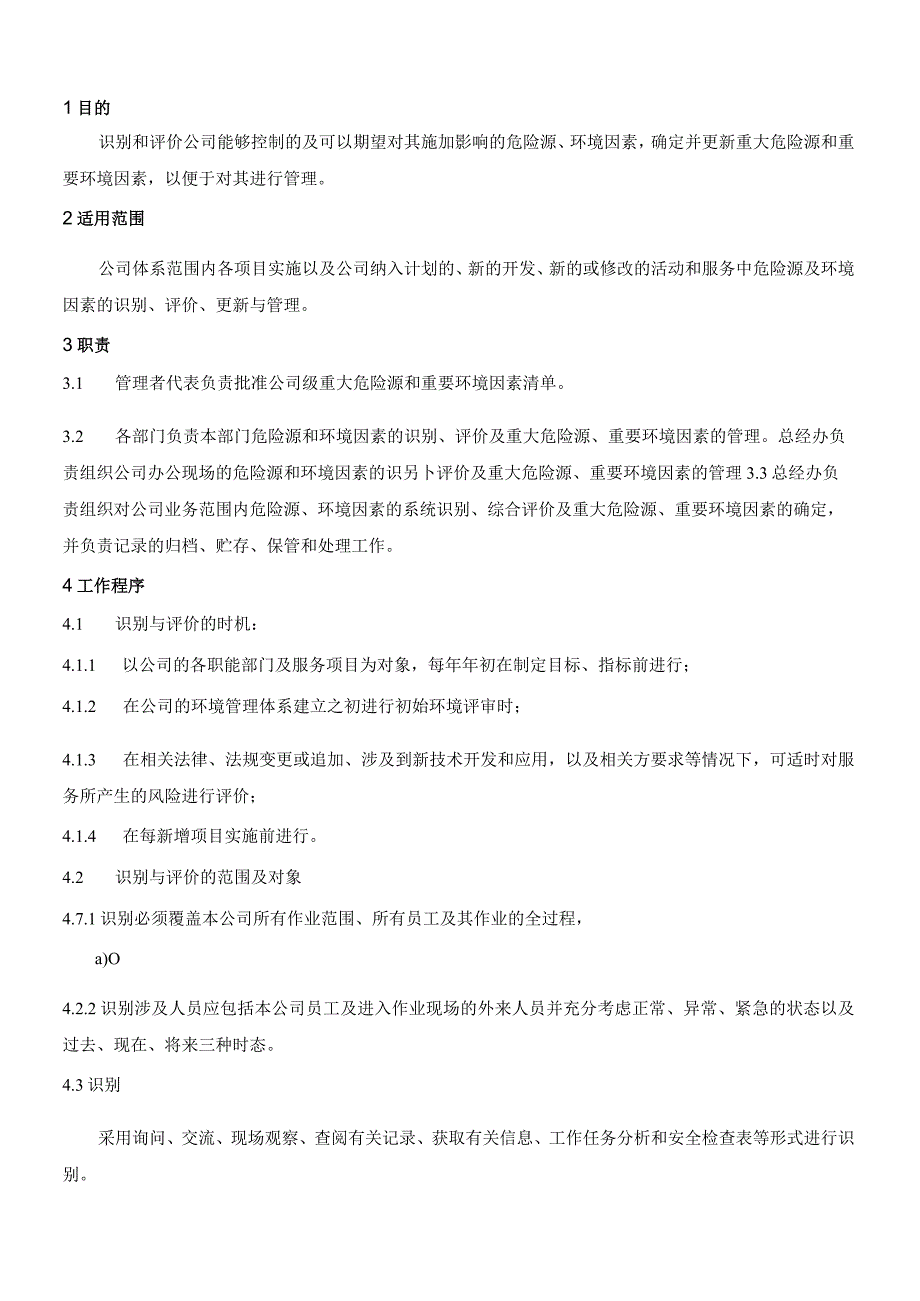 1 目的

识别和评价公司能够控制的及可以期望对其施加影响的危险源、环境因素，确定并更新重大危险源和重要环境因素，以便于对其进行管理。

2 适用范围

公司体系范围内各项目实施以及公司纳入计划的、新的开发、新的或修改的活动和服务中危险源及环境因素的识别、评价、更新与管理。

3 职责

3.1 管理者代表负责批准公司级重大危险源和重要环境因素清单。

3.2 各部门负责本部门危险源和环境因素的识别、评价及重大危险源、重要环境因素的管理。总经办负责组织公司办公现场的危险源和环境因素的识另卜评价及重大危险源、重要环境因素的管理 3.3 总经办负责组织对公司业务范围内危险源、环境因素的系统识别、综合评价及重大危险源、重要环境因素的确定，并负责记录的归档、贮存、保管和处理工作。

4 工作程序

4.1 识别与评价的时机：

4.1.1 以公司的各职能部门及服务项目为对象，每年年初在制定目标、指标前进行；

4.1.2 在公司的环境管理体系建立之初进行初始环境评审时；

4.1.3 在相关法律、法规变更或追加、涉及到新技术开发和应用，以及相关方要求等情况下，可适时对服务所产生的风险进行评价；

4.1.4 在每新增项目实施前进行。

4.2 识别与评价的范围及对象

4.7.1 识别必须覆盖本公司所有作业范围、所有员工及其作业的全过程，

a)O

4.2.2 识别涉及人员应包括本公司员工及进入作业现场的外来人员并充分考虑正常、异常、紧急的状态以及过去、现在、将来三种时态。

4.3 识别

采用询问、交流、现场观察、查阅有关记录、获取有关信息、工作任务分析和安全检查表等形式进行识别。